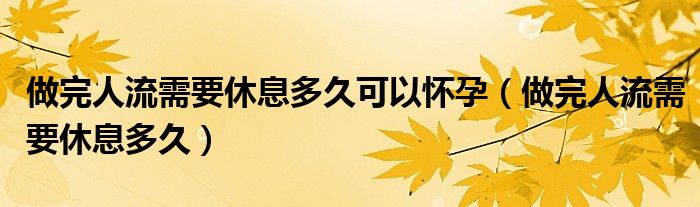 做完人流需要休息多久可以怀孕（做完人流需要休息多久）